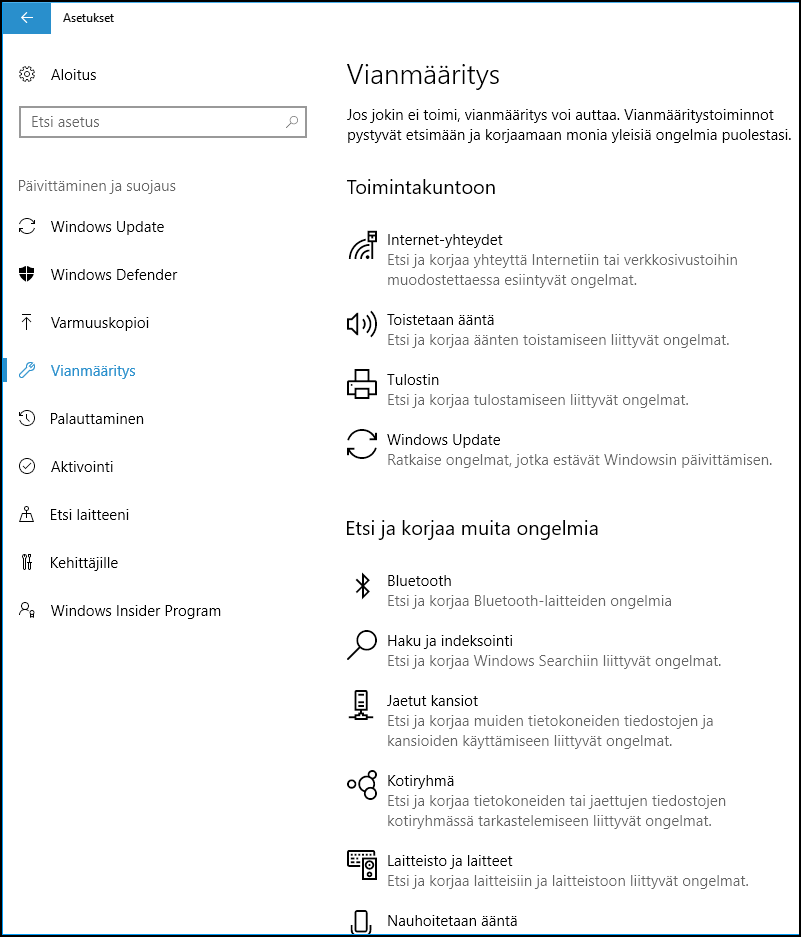 Asetukset

Aloitus

Etsi asetus

Päivittäminen ja suojaus

Windows Update

Windows Defender

Varmuuskopioi

Vianmääritys

Palauttaminen

Aktivointi

Etsi laitteeni

Kehittäjille

Windows Insider Program

Vianmääritys

Jos jokin ei toimi, vianmääritys voi auttaa. Vianmääritystoiminnot pystyvät etsimään ja korjaamaan monia yleisiä ongelmia puolestasi.

Toimintakuntoon

Internet-yhteydet
Etsi ja korjaa yhteyttä Internetiin tai verkkosivustoihin muodostettaessa esiintyvät ongelmat.

Toistetaan ääntä
Etsi ja korjaa äänten toistamiseen liittyvät ongelmat.

Tulostin
Etsi ja korjaa tulostamiseen liittyvät ongelmat.

Windows Update
Ratkaise ongelmat, jotka estävät Windowsin päivittämisen.

Etsi ja korjaa muita ongelmia

Bluetooth
Etsi ja korjaa Bluetooth-laitteiden ongelmia

Haku ja indeksointi
Etsi ja korjaa Windows Searchiin liittyvät ongelmat.

Jaetut kansiot
Etsi ja korjaa muiden tietokoneiden tiedostojen ja kansioiden käyttämiseen liittyvät ongelmat.

Kotiryhmä
Etsi ja korjaa tietokoneiden tai jaettujen tiedostojen kotiryhmässä tarkastelemiseen liittyvät ongelmat.

Laitteisto ja laitteet
Etsi ja korjaa laitteisiin ja laitteistoon liittyvät ongelmat.

Nauhoitetaan ääntä